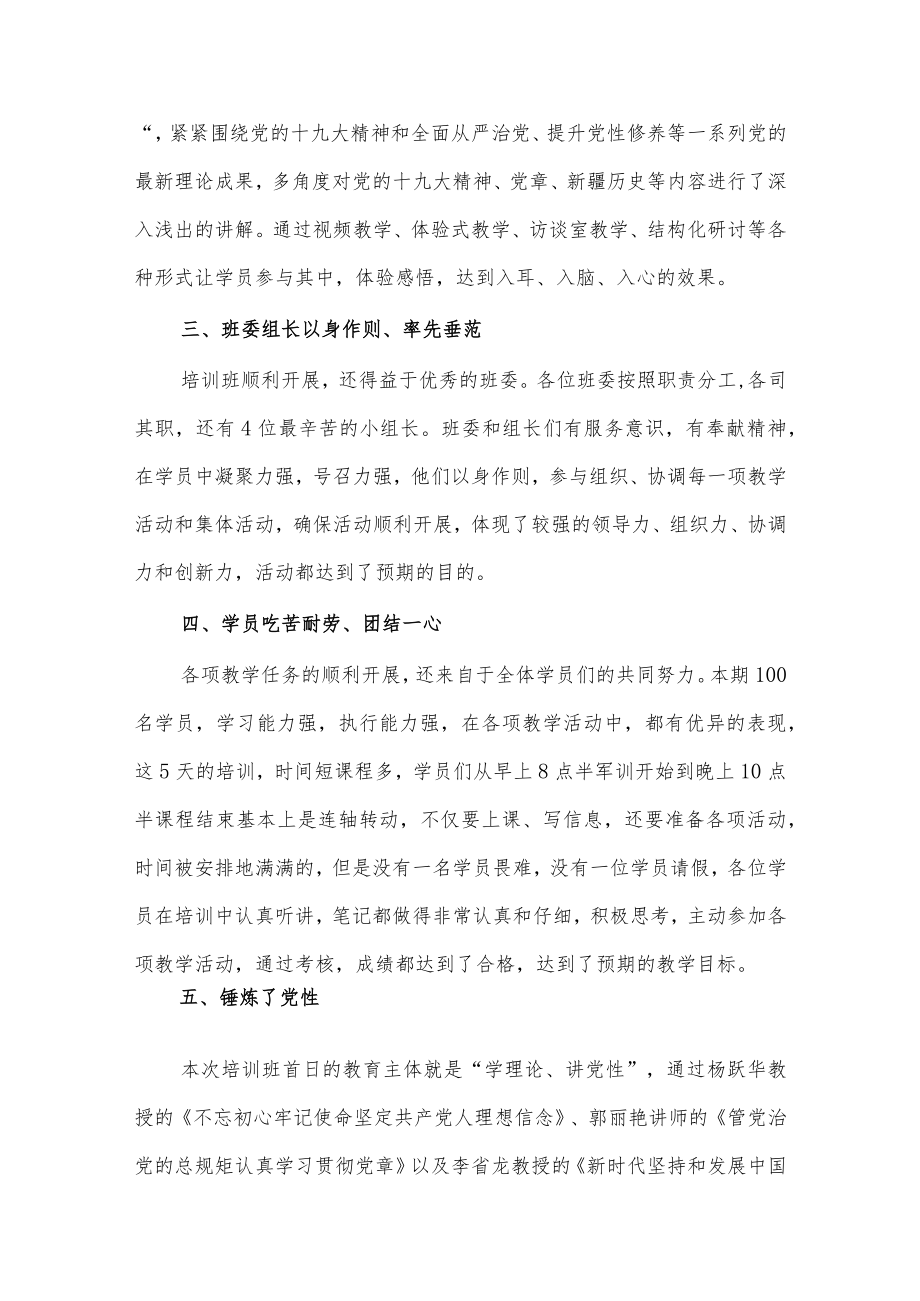 “，紧紧围绕党的十九大精神和全面从严治党、提升党性修养等一系列党的最新理论成果，多角度对党的十九大精神、党章、新疆历史等内容进行了深入浅出的讲解。通过视频教学、体验式教学、访谈室教学、结构化研讨等各种形式让学员参与其中，体验感悟，达到入耳、入脑、入心的效果。

三、班委组长以身作则、率先垂范

培训班顺利开展，还得益于优秀的班委。各位班委按照职责分工，各司其职，还有4位最辛苦的小组长。班委和组长们有服务意识，有奉献精神，在学员中凝聚力强，号召力强，他们以身作则，参与组织、协调每一项教学活动和集体活动，确保活动顺利开展，体现了较强的领导力、组织力、协调力和创新力，活动都达到了预期的目的。

四、学员吃苦耐劳、团结一心

各项教学任务的顺利开展，还来自于全体学员们的共同努力。本期100名学员，学习能力强，执行能力强，在各项教学活动中，都有优异的表现，这5天的培训，时间短课程多，学员们从早上8点半军训开始到晚上10点半课程结束基本上是连轴转动，不仅要上课、写信息，还要准备各项活动，时间被安排地满满的，但是没有一名学员畏难，没有一位学员请假，各位学员在培训中认真听讲，笔记都做得非常认真和仔细，积极思考，主动参加各项教学活动，通过考核，成绩都达到了合格，达到了预期的教学目标。

五、锤炼了党性

本次培训班首日的教育主体就是“学理论、讲党性”，通过杨跃华教授的《不忘初心牢记使命坚定共产党人理想信念》、郭丽艳讲师的《管党治党的总规矩认真学习贯彻党章》以及李省龙教授的《新时代坚持和发展中国